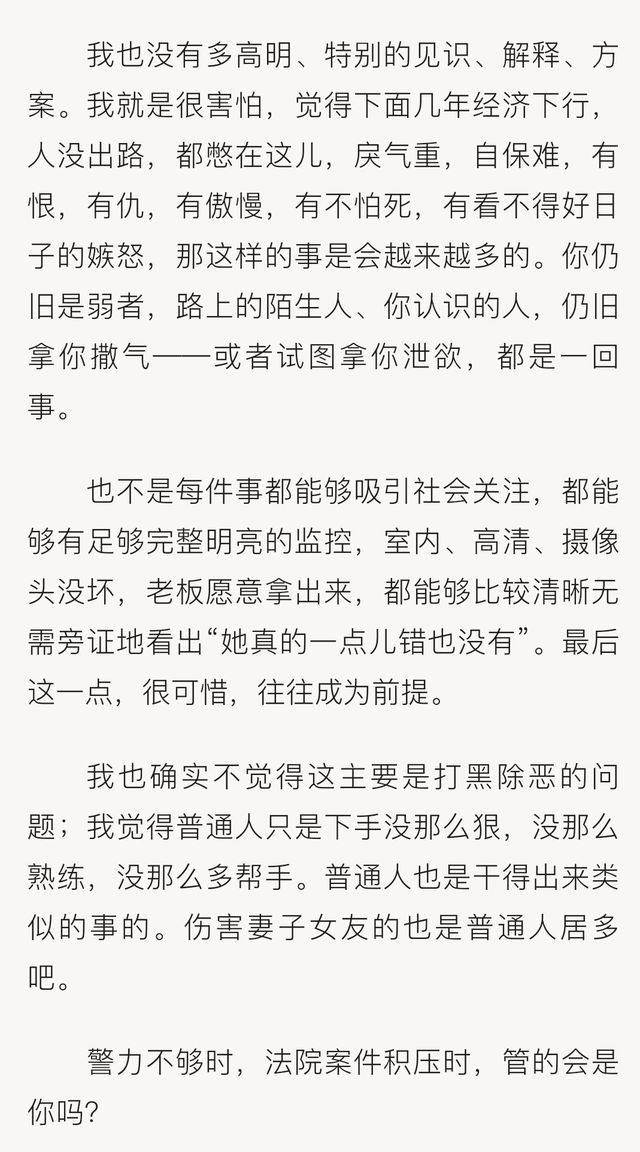 我也没有多高明、特别的见识、解释、方案。我就是很害怕，觉得下面几年经济下行，人没出路，都憋在这儿，戾气重，自保难，有恨，有仇，有傲慢，有不怕死，有看不得好日子的嫉怒，那这样的事是会越来越多的。你仍旧是弱者，路上的陌生人、你认识的人，仍旧拿你撒气——或者试图拿你泄欲，都是一回事。

也不是每件事都能够吸引社会关注，都能够有足够完整明亮的监控，室内、高清、摄像头没坏，老板愿意拿出来，都能够比较清晰无需旁证地看出“她真的一点儿错也没有”。最后这一点，很可惜，往往成为前提。

我也确实不觉得这主要是打黑除恶的问题；我觉得普通人只是下手没那么狠，没那么熟练，没那么多帮手。普通人也是干得出来类似的事的。伤害妻子女友的也是普通人居多吧。

警力不够时，法院案件积压时，管的会是你吗？